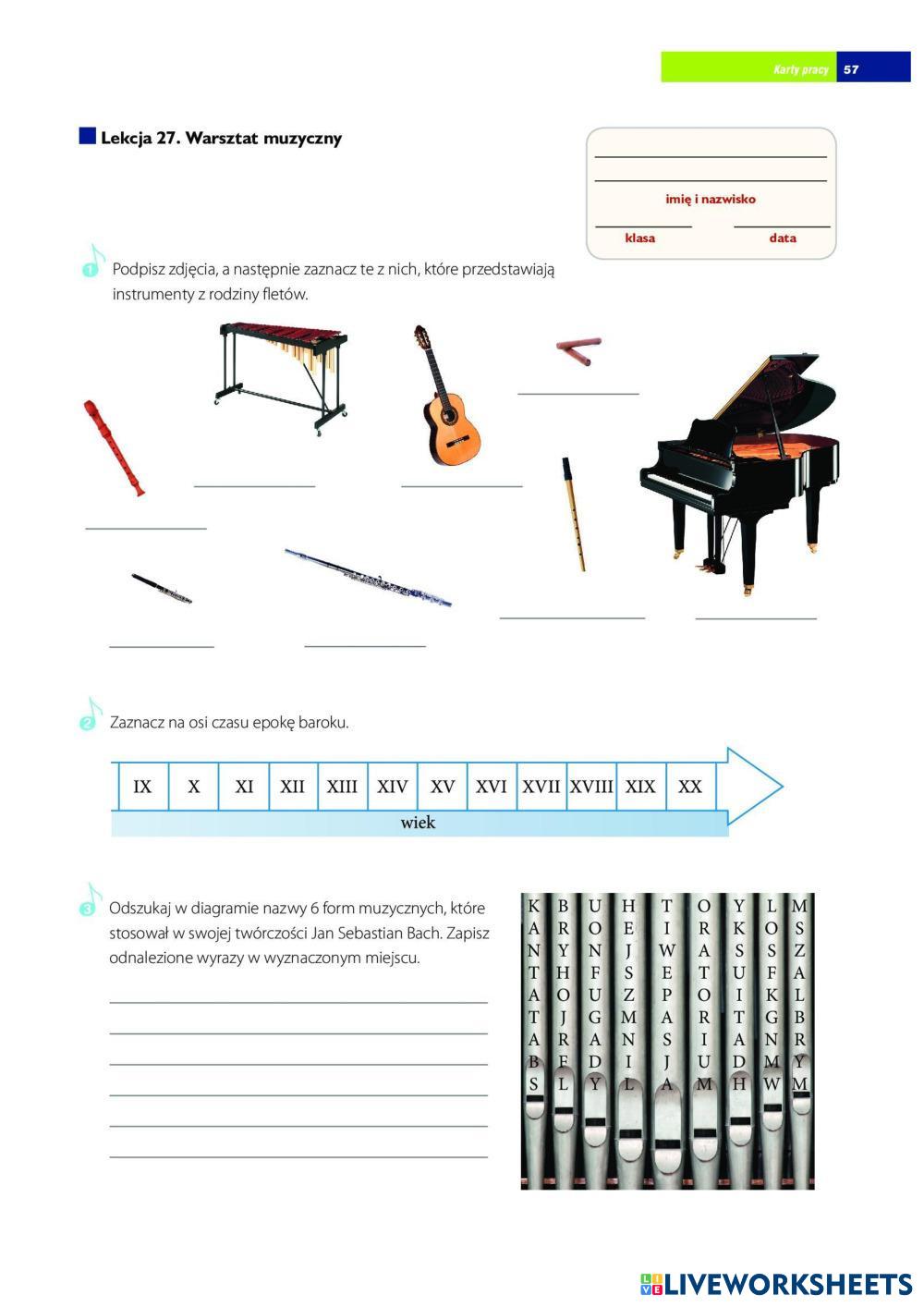 Karty pracy 57

Lekcja 27. Warsztat muzyczny

imię i nazwisko

klasa

data

1 Podpisz zdjęcia, a następnie zaznacz te z nich, które przedstawiają instrumenty z rodziny fletów.

2 Zaznacz na osi czasu epokę baroku.

| IX | X | XI | XII | XIII | XIV | XV | XVI | XVII | XVIII | XIX | XX |
|---|---|---|---|---|---|---|---|---|---|---|---|

wiek

3 Odszukaj w diagramie nazwy 6 form muzycznych, które stosował w swojej twórczości Jan Sebastian Bach. Zapisz odnalezione wyrazy w wyznaczonym miejscu.

| K | B | U | H | T | O | Y | L | M |
|---|---|---|---|---|---|---|---|---|
| A | R | O | E | I | R | K | O | S |
| N | Y | N | J | W | A | S | S | Z |
| T | H | F | S | E | T | U | F | A |
| A | O | U | Z | P | O | I | K | L |
| T | J | G | M | A | R | T | G | B |
| A | R | A | N | S | I | A | N | R |
| B | F | D | I | J | U | D | M | Y |
| S | L | Y | L | A | M | H | W | M |

LIVEWORKSHEETS